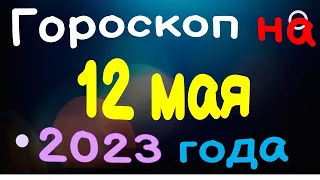 Гороскоп на

12 мая

2023 года